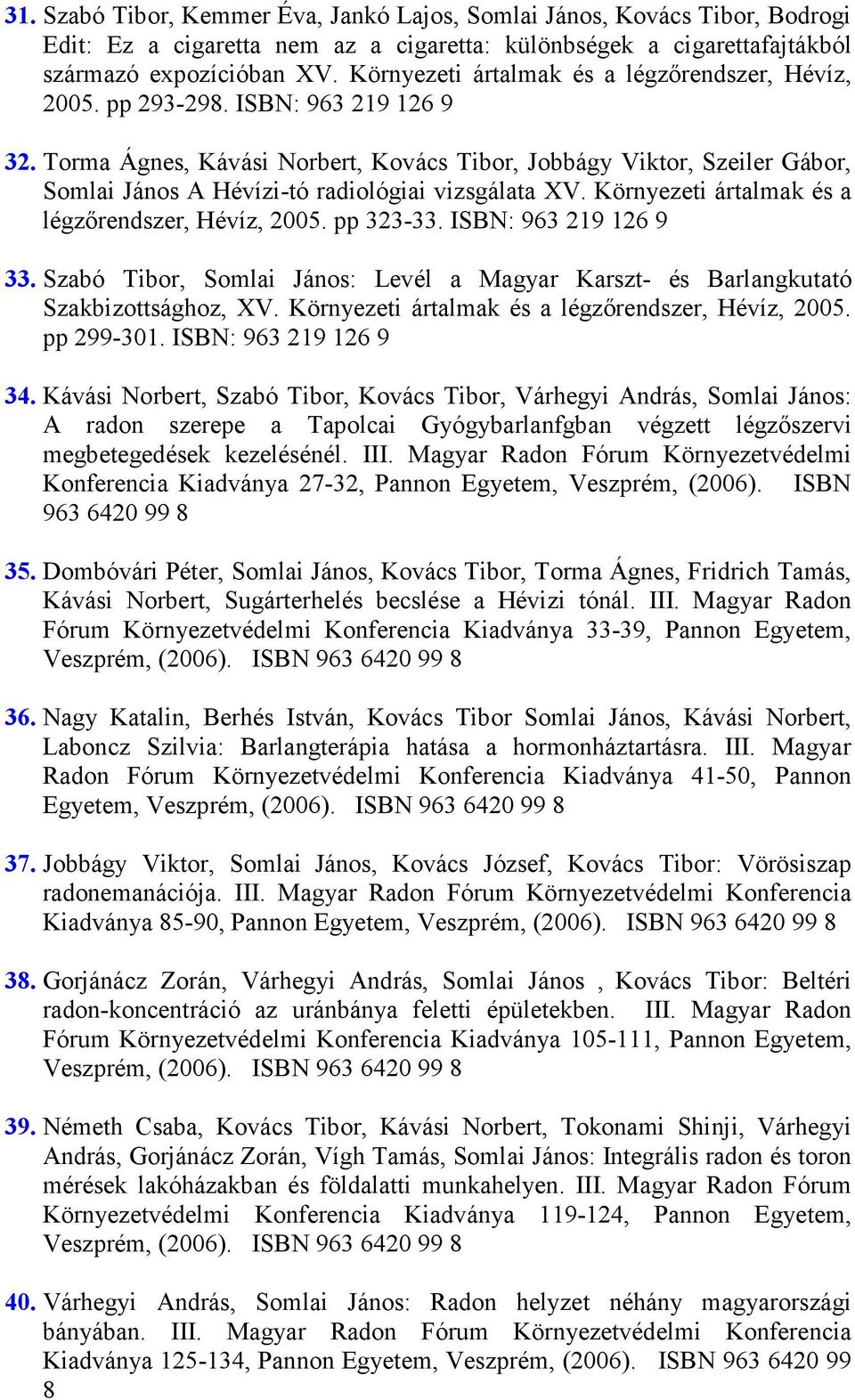 31. Szabó Tibor, Kemmer Éva, Jankó Lajos, Somlai János, Kovács Tibor, Bodrogi Edit: Ez a cigaretta nem az a cigaretta: különbségek a cigarettafajtákból származó expozícióban XV. Környezeti ártalmak és a légzőrendszer, Hévíz, 2005. pp 293-298. ISBN: 963 219 126 9

32. Torma Ágnes, Kávási Norbert, Kovács Tibor, Jobbágy Viktor, Szeiler Gábor, Somlai János A Hévízi-tó radiológiai vizsgálata XV. Környezeti ártalmak és a légzőrendszer, Hévíz, 2005. pp 323-33. ISBN: 963 219 126 9

33. Szabó Tibor, Somlai János: Levél a Magyar Karszt- és Barlangkutató Szakbizottsághoz, XV. Környezeti ártalmak és a légzőrendszer, Hévíz, 2005. pp 299-301. ISBN: 963 219 126 9

34. Kávási Norbert, Szabó Tibor, Kovács Tibor, Várhegyi András, Somlai János: A radon szerepe a Tapolcai Gyógybarlanfgban végzett légzőszervi megbetegedések kezelésénél. III. Magyar Radon Fórum Környezetvédelmi Konferencia Kiadványa 27-32, Pannon Egyetem, Veszprém, (2006). ISBN 963 6420 99 8

35. Dombóvári Péter, Somlai János, Kovács Tibor, Torma Ágnes, Fridrich Tamás, Kávási Norbert, Sugárterhelés becslése a Hévizi tónál. III. Magyar Radon Fórum Környezetvédelmi Konferencia Kiadványa 33-39, Pannon Egyetem, Veszprém, (2006). ISBN 963 6420 99 8

36. Nagy Katalin, Berhés István, Kovács Tibor Somlai János, Kávási Norbert, Laboncz Szilvia: Barlangterápia hatása a hormonháztartásra. III. Magyar Radon Fórum Környezetvédelmi Konferencia Kiadványa 41-50, Pannon Egyetem, Veszprém, (2006). ISBN 963 6420 99 8

37. Jobbágy Viktor, Somlai János, Kovács József, Kovács Tibor: Vörösiszap radonemanációja. III. Magyar Radon Fórum Környezetvédelmi Konferencia Kiadványa 85-90, Pannon Egyetem, Veszprém, (2006). ISBN 963 6420 99 8

38. Gorjánácz Zorán, Várhegyi András, Somlai János , Kovács Tibor: Beltéri radon-koncentráció az uránbánya feletti épületekben. III. Magyar Radon Fórum Környezetvédelmi Konferencia Kiadványa 105-111, Pannon Egyetem, Veszprém, (2006). ISBN 963 6420 99 8

39. Németh Csaba, Kovács Tibor, Kávási Norbert, Tokonami Shinji, Várhegyi András, Gorjánácz Zorán, Vígh Tamás, Somlai János: Integrális radon és toron mérések lakóházakban és földalatti munkahelyen. III. Magyar Radon Fórum Környezetvédelmi Konferencia Kiadványa 119-124, Pannon Egyetem, Veszprém, (2006). ISBN 963 6420 99 8

40. Várhegyi András, Somlai János: Radon helyzet néhány magyarországi bányában. III. Magyar Radon Fórum Környezetvédelmi Konferencia Kiadványa 125-134, Pannon Egyetem, Veszprém, (2006). ISBN 963 6420 99 8